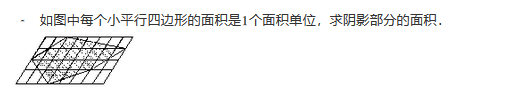 - 如图中每个小平行四边形的面积是1个面积单位，求阴影部分的面积．